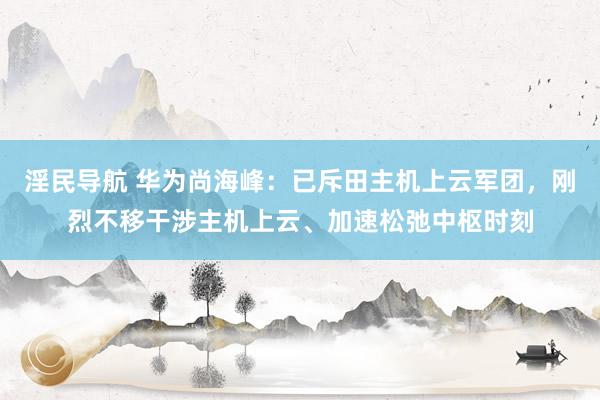 淫民导航 华为尚海峰：已斥田主机上云军团，刚烈不移干涉主机上云、加速松弛中枢时刻